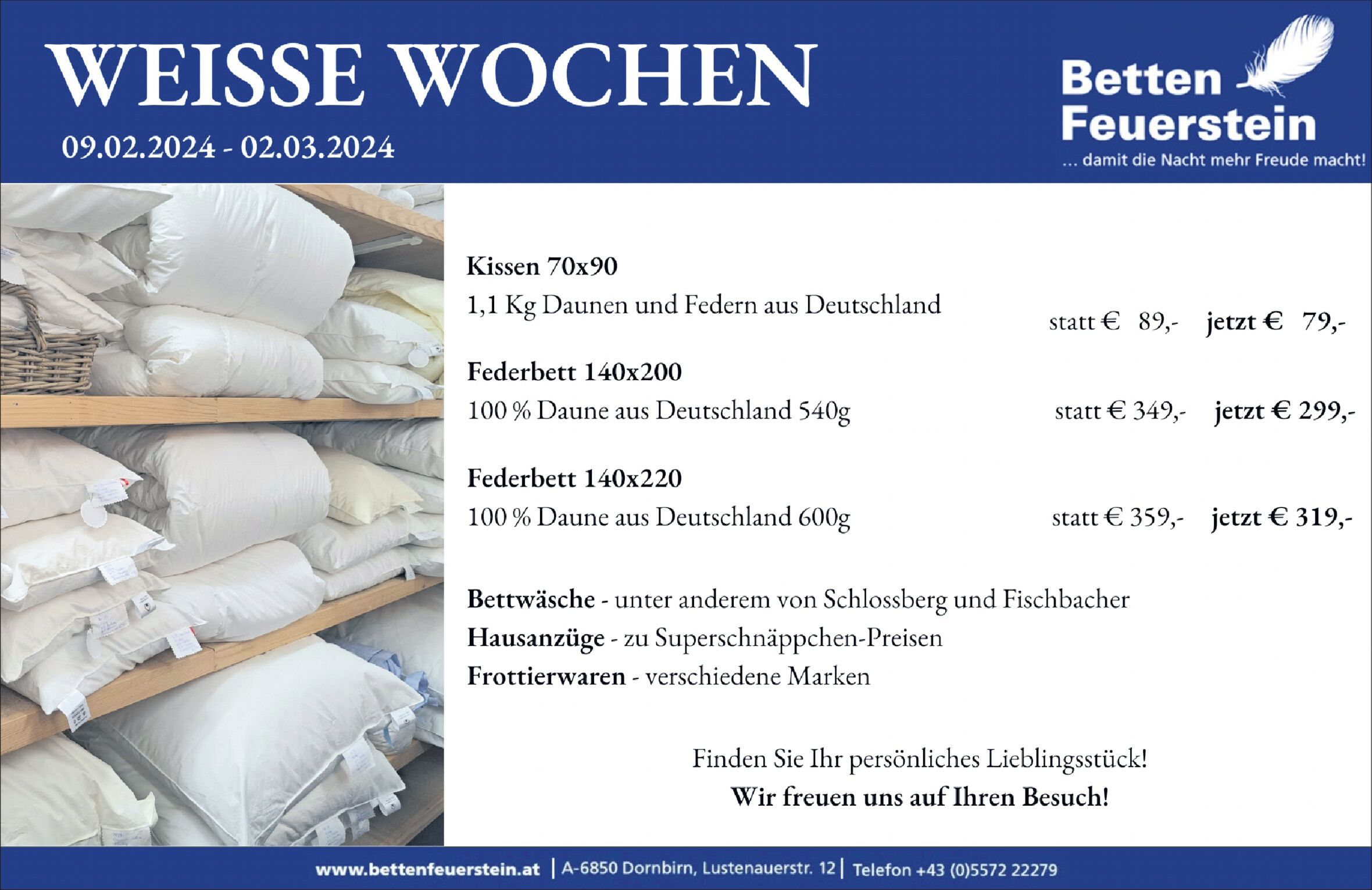 WEISSE WOCHEN

09.02.2024 - 02.03.2024

Betten
Feuerstein
... damit die Nacht mehr Freude macht!

Kissen 70x90
1,1 Kg Daunen und Federn aus Deutschland
statt € 89,- jetzt € 79,-

Federbett 140x200
100 % Daune aus Deutschland 540g
statt € 349,- jetzt € 299,-

Federbett 140x220
100 % Daune aus Deutschland 600g
statt € 359,- jetzt € 319,-

Bettwäsche - unter anderem von Schlossberg und Fischbacher
Hausanzüge - zu Superschnäppchen-Preisen
Frottierwaren - verschiedene Marken

Finden Sie Ihr persönliches Lieblingsstück!
Wir freuen uns auf Ihren Besuch!

www.bettenfeuerstein.at | A-6850 Dornbirn, Lustenauerstr. 12 | Telefon +43 (0)5572 22279